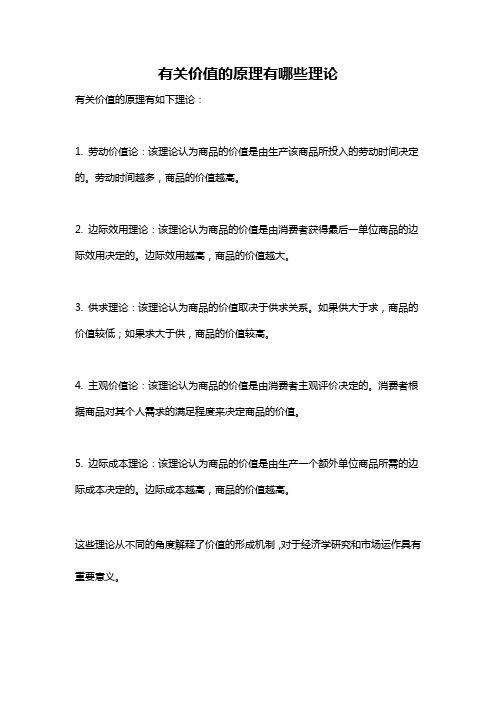 有关价值的原理有哪些理论

有关价值的原理有如下理论：

1. 劳动价值论：该理论认为商品的价值是由生产该商品所投入的劳动时间决定的。劳动时间越多，商品的价值越高。

2. 边际效用理论：该理论认为商品的价值是由消费者获得最后一单位商品的边际效用决定的。边际效用越高，商品的价值越大。

3. 供求理论：该理论认为商品的价值取决于供求关系。如果供大于求，商品的价值较低；如果求大于供，商品的价值较高。

4. 主观价值论：该理论认为商品的价值是由消费者主观评价决定的。消费者根据商品对其个人需求的满足程度来决定商品的价值。

5. 边际成本理论：该理论认为商品的价值是由生产一个额外单位商品所需的边际成本决定的。边际成本越高，商品的价值越高。

这些理论从不同的角度解释了价值的形成机制，对于经济学研究和市场运作具有重要意义。